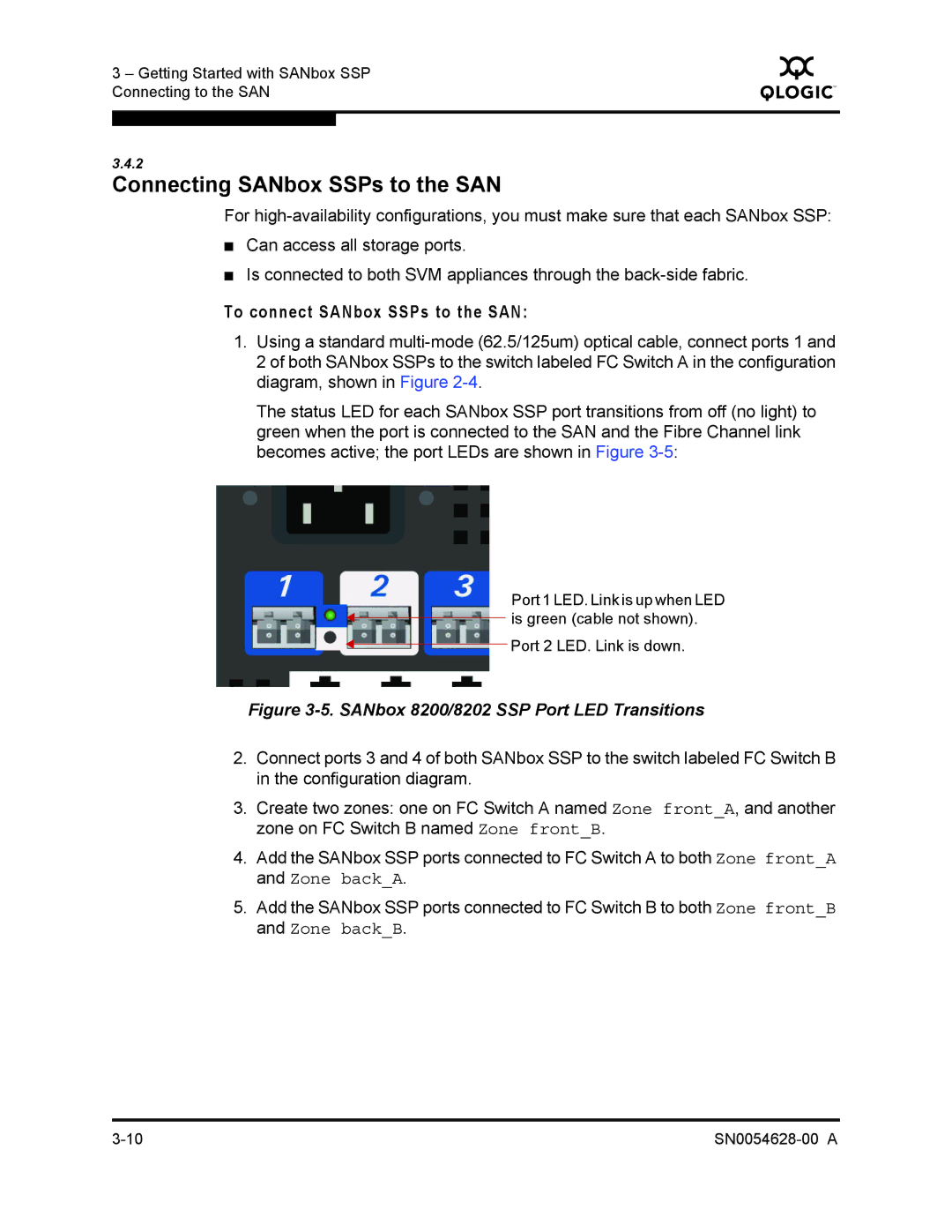 3 – Getting Started with SANbox SSP
Connecting to the SAN

QLOGIC

3.4.2
Connecting SANbox SSPs to the SAN

For high-availability configurations, you must make sure that each SANbox SSP:

■ Can access all storage ports.

■ Is connected to both SVM appliances through the back-side fabric.

To connect SANbox SSPs to the SAN:

1. Using a standard multi-mode (62.5/125um) optical cable, connect ports 1 and 2 of both SANbox SSPs to the switch labeled FC Switch A in the configuration diagram, shown in Figure 2-4.

The status LED for each SANbox SSP port transitions from off (no light) to green when the port is connected to the SAN and the Fibre Channel link becomes active; the port LEDs are shown in Figure 3-5:

1 2 3

Port 1 LED. Link is up when LED is green (cable not shown).

Port 2 LED. Link is down.

Figure 3-5. SANbox 8200/8202 SSP Port LED Transitions

2. Connect ports 3 and 4 of both SANbox SSP to the switch labeled FC Switch B in the configuration diagram.

3. Create two zones: one on FC Switch A named Zone front_A, and another zone on FC Switch B named Zone front_B.

4. Add the SANbox SSP ports connected to FC Switch A to both Zone front_A and Zone back_A.

5. Add the SANbox SSP ports connected to FC Switch B to both Zone front_B and Zone back_B.

3-10

SN0054628-00 A